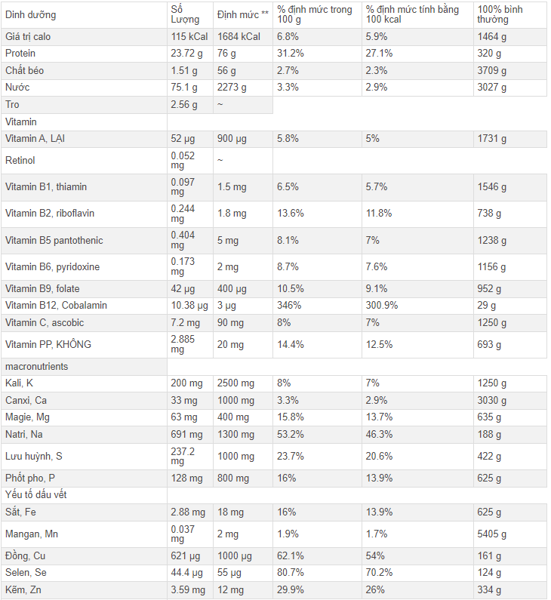 | Dinh dưỡng | Số Lượng | Định mức ** | % định mức trong 100 g | % định mức tính bằng 100 kcal | 100% bình thường |
|---|---|---|---|---|---|
| Giá trị calo | 115 kCal | 1684 kCal | 6.8% | 5.9% | 1464 g |
| Protein | 23.72 g | 76 g | 31.2% | 27.1% | 320 g |
| Chất béo | 1.51 g | 56 g | 2.7% | 2.3% | 3709 g |
| Nước | 75.1 g | 2273 g | 3.3% | 2.9% | 3027 g |
| Tro | 2.56 g | ~ | | | |
| Vitamin | | | | | |
| Vitamin A, LẠI | 52 µg | 900 µg | 5.8% | 5% | 1731 g |
| Retinol | 0.052 mg | ~ | | | |
| Vitamin B1, thiamin | 0.097 mg | 1.5 mg | 6.5% | 5.7% | 1546 g |
| Vitamin B2, riboflavin | 0.244 mg | 1.8 mg | 13.6% | 11.8% | 738 g |
| Vitamin B5 pantothenic | 0.404 mg | 5 mg | 8.1% | 7% | 1238 g |
| Vitamin B6, pyridoxine | 0.173 mg | 2 mg | 8.7% | 7.6% | 1156 g |
| Vitamin B9, folate | 42 µg | 400 µg | 10.5% | 9.1% | 952 g |
| Vitamin B12, Cobalamin | 10.38 µg | 3 µg | 346% | 300.9% | 29 g |
| Vitamin C, ascobic | 7.2 mg | 90 mg | 8% | 7% | 1250 g |
| Vitamin PP, KHÔNG | 2.885 mg | 20 mg | 14.4% | 12.5% | 693 g |
| macronutrients | | | | | |
| Kali, K | 200 mg | 2500 mg | 8% | 7% | 1250 g |
| Canxi, Ca | 33 mg | 1000 mg | 3.3% | 2.9% | 3030 g |
| Magie, Mg | 63 mg | 400 mg | 15.8% | 13.7% | 635 g |
| Natri, Na | 691 mg | 1300 mg | 53.2% | 46.3% | 188 g |
| Lưu huỳnh, S | 237.2 mg | 1000 mg | 23.7% | 20.6% | 422 g |
| Phốt pho, P | 128 mg | 800 mg | 16% | 13.9% | 625 g |
| Yếu tố dấu vết | | | | | |
| Sắt, Fe | 2.88 mg | 18 mg | 16% | 13.9% | 625 g |
| Mangan, Mn | 0.037 mg | 2 mg | 1.9% | 1.7% | 5405 g |
| Đồng, Cu | 621 µg | 1000 µg | 62.1% | 54% | 161 g |
| Selen, Se | 44.4 µg | 55 µg | 80.7% | 70.2% | 124 g |
| Kẽm, Zn | 3.59 mg | 12 mg | 29.9% | 26% | 334 g |